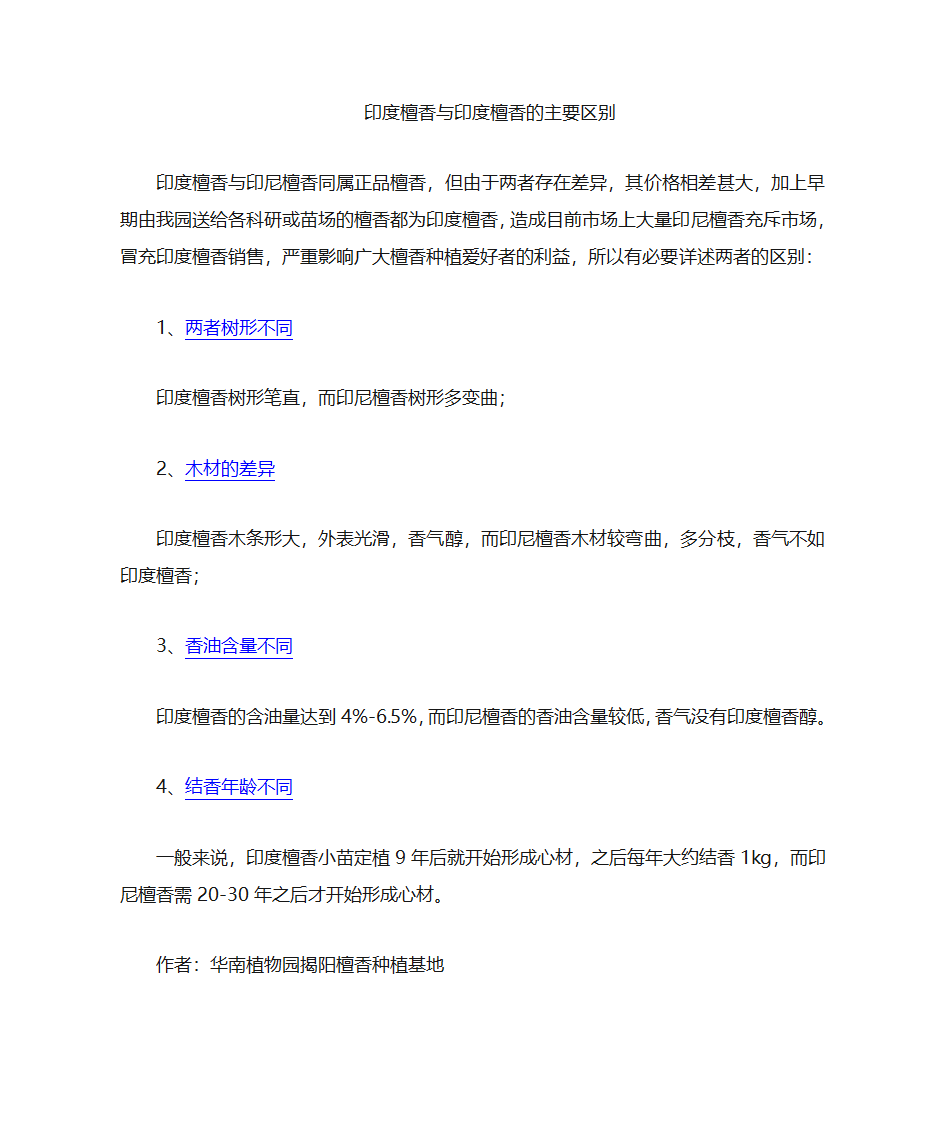 印度檀香与印度檀香的主要区别

印度檀香与印尼檀香同属正品檀香，但由于两者存在差异，其价格相差甚大，加上早期由我园送给各科研或苗场的檀香都为印度檀香，造成目前市场上大量印尼檀香充斥市场，冒充印度檀香销售，严重影响广大檀香种植爱好者的利益，所以有必要详述两者的区别：

1、两者树形不同

印度檀香树形笔直，而印尼檀香树形多变曲；

2、木材的差异

印度檀香木条形大，外表光滑，香气醇，而印尼檀香木材较弯曲，多分枝，香气不如印度檀香；

3、香油含量不同

印度檀香的含油量达到 4%-6.5%，而印尼檀香的香油含量较低，香气没有印度檀香醇。

4、结香年龄不同

一般来说，印度檀香小苗定植 9 年后就开始形成心材，之后每年大约结香 1kg，而印尼檀香需 20-30 年之后才开始形成心材。

作者：华南植物园揭阳檀香种植基地